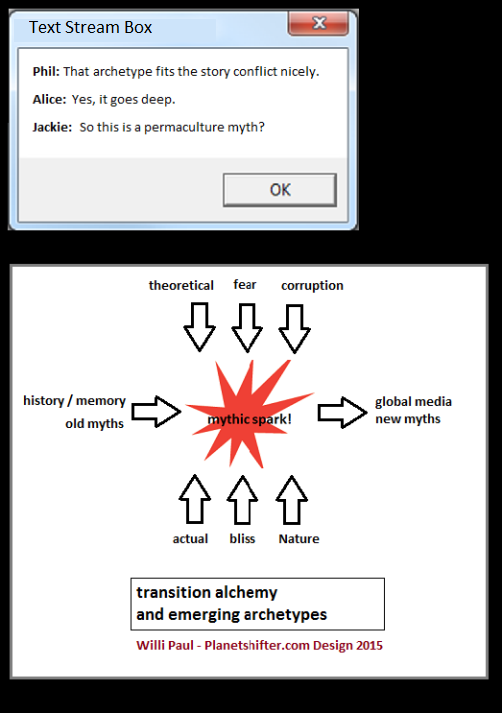 Text Stream Box

Phil: That archetype fits the story conflict nicely.

Alice: Yes, it goes deep.

Jackie: So this is a permaculture myth?

OK

theoretical fear corruption

history / memory
old myths

mythic spark!

global media
new myths

actual bliss Nature

transition alchemy
and emerging archetypes

Willi Paul - Planetshifter.com Design 2015